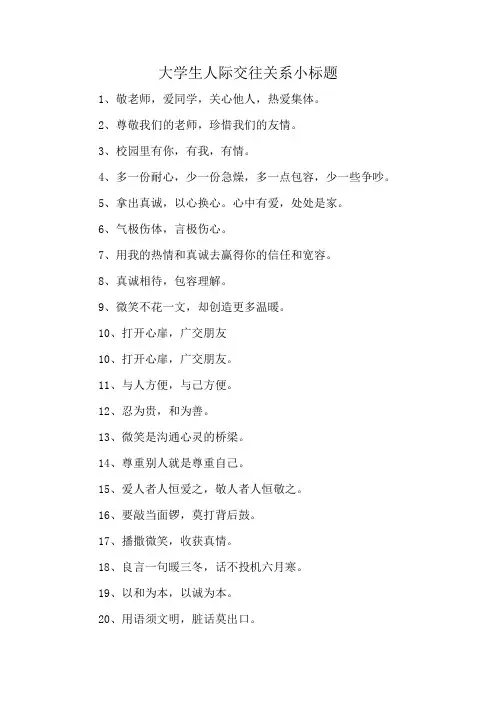 大学生人际交往关系小标题

1、敬老师，爱同学，关心他人，热爱集体。

2、尊敬我们的老师，珍惜我们的友情。

3、校园里有你，有我，有情。

4、多一份耐心，少一份急燥，多一点包容，少一些争吵。

5、拿出真诚，以心换心。心中有爱，处处是家。

6、气极伤体，言极伤心。

7、用我的热情和真诚去赢得你的信任和宽容。

8、真诚相待，包容理解。

9、微笑不花一文，却创造更多温暖。

10、打开心扉，广交朋友

10、打开心扉，广交朋友。

11、与人方便，与己方便。

12、忍为贵，和为善。

13、微笑是沟通心灵的桥梁。

14、尊重别人就是尊重自己。

15、爱人者人恒爱之，敬人者人恒敬之。

16、要敲当面锣，莫打背后鼓。

17、播撒微笑，收获真情。

18、良言一句暖三冬，话不投机六月寒。

19、以和为本，以诚为本。

20、用语须文明，脏话莫出口。